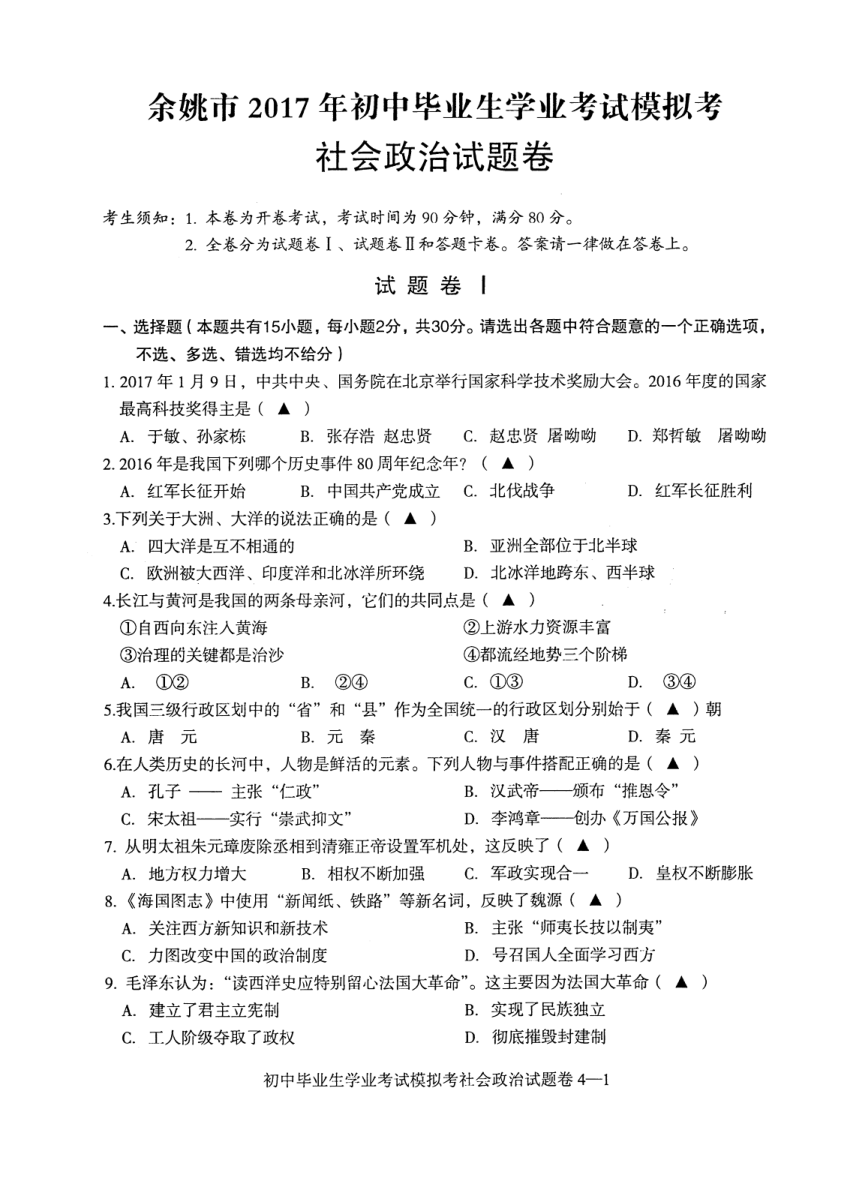 余姚市 2017 年初中毕业生学业考试模拟考
社会政治试题卷

考生须知：1. 本卷为开卷考试，考试时间为 90 分钟，满分 80 分。
2. 全卷分为试题卷Ⅰ、试题卷Ⅱ和答题卡卷。答案请一律做在答卷上。

试 题 卷 Ⅰ

一、选择题（本题共有15小题，每小题2分，共30分。请选出各题中符合题意的一个正确选项，不选、多选、错选均不给分）

1. 2017 年 1 月 9 日，中共中央、国务院在北京举行国家科学技术奖励大会。2016 年度的国家最高科技奖得主是（ ▲ ）
A. 于敏、孙家栋 B. 张存浩 赵忠贤 C. 赵忠贤 屠呦呦 D. 郑哲敏 屠呦呦

2. 2016 年是我国下列哪个历史事件 80 周年纪念年？（ ▲ ）
A. 红军长征开始 B. 中国共产党成立 C. 北伐战争 D. 红军长征胜利

3.下列关于大洲、大洋的说法正确的是（ ▲ ）
A. 四大洋是互不相通的 B. 亚洲全部位于北半球
C. 欧洲被大西洋、印度洋和北冰洋所环绕 D. 北冰洋地跨东、西半球

4.长江与黄河是我国的两条母亲河，它们的共同点是（ ▲ ）
①自西向东注入黄海 ②上游水力资源丰富
③治理的关键都是治沙 ④都流经地势三个阶梯
A. ①② B. ②④ C. ①③ D. ③④

5.我国三级行政区划中的“省”和“县”作为全国统一的行政区划分别始于（ ▲ ）朝
A. 唐 元 B. 元 秦 C. 汉 唐 D. 秦 元

6.在人类历史的长河中，人物是鲜活的元素。下列人物与事件搭配正确的是（ ▲ ）
A. 孔子 —— 主张“仁政” B. 汉武帝——颁布“推恩令”
C. 宋太祖——实行“崇武抑文” D. 李鸿章——创办《万国公报》

7. 从明太祖朱元璋废除丞相到清雍正帝设置军机处，这反映了（ ▲ ）
A. 地方权力增大 B. 相权不断加强 C. 军政实现合一 D. 皇权不断膨胀

8.《海国图志》中使用“新闻纸、铁路”等新名词，反映了魏源（ ▲ ）
A. 关注西方新知识和新技术 B. 主张“师夷长技以制夷”
C. 力图改变中国的政治制度 D. 号召国人全面学习西方

9. 毛泽东认为：“读西洋史应特别留心法国大革命”。这主要因为法国大革命（ ▲ ）
A. 建立了君主立宪制 B. 实现了民族独立
C. 工人阶级夺取了政权 D. 彻底摧毁封建制

初中毕业生学业考试模拟考社会政治试题卷 4—1